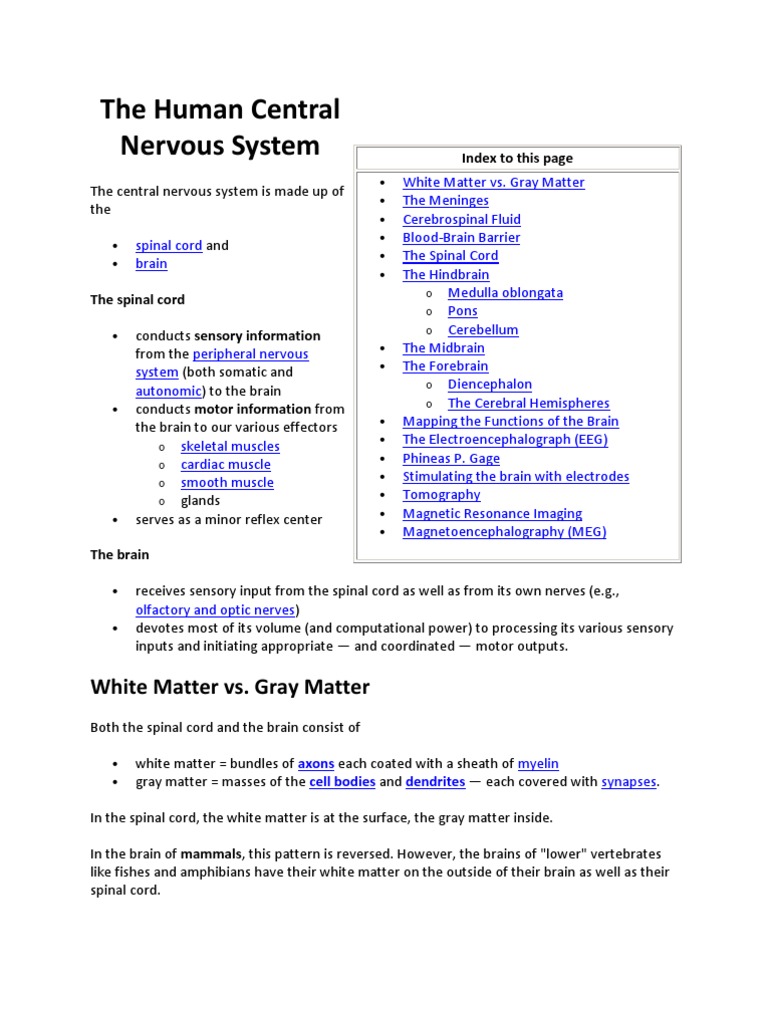 The Human Central Nervous System

The central nervous system is made up of the

• spinal cord and
• brain

The spinal cord

• conducts sensory information from the peripheral nervous system (both somatic and autonomic) to the brain
• conducts motor information from the brain to our various effectors
o skeletal muscles
o cardiac muscle
o smooth muscle
o glands
• serves as a minor reflex center

The brain

Index to this page

• White Matter vs. Gray Matter
• The Meninges
• Cerebrospinal Fluid
• Blood-Brain Barrier
• The Spinal Cord
• The Hindbrain
o Medulla oblongata
o Pons
o Cerebellum
• The Midbrain
• The Forebrain
o Diencephalon
o The Cerebral Hemispheres
• Mapping the Functions of the Brain
• The Electroencephalograph (EEG)
• Phineas P. Gage
• Stimulating the brain with electrodes
• Tomography
• Magnetic Resonance Imaging
• Magnetoencephalography (MEG)

• receives sensory input from the spinal cord as well as from its own nerves (e.g., olfactory and optic nerves)
• devotes most of its volume (and computational power) to processing its various sensory inputs and initiating appropriate — and coordinated — motor outputs.

White Matter vs. Gray Matter

Both the spinal cord and the brain consist of

• white matter = bundles of axons each coated with a sheath of myelin
• gray matter = masses of the cell bodies and dendrites — each covered with synapses.

In the spinal cord, the white matter is at the surface, the gray matter inside.

In the brain of mammals, this pattern is reversed. However, the brains of "lower" vertebrates like fishes and amphibians have their white matter on the outside of their brain as well as their spinal cord.